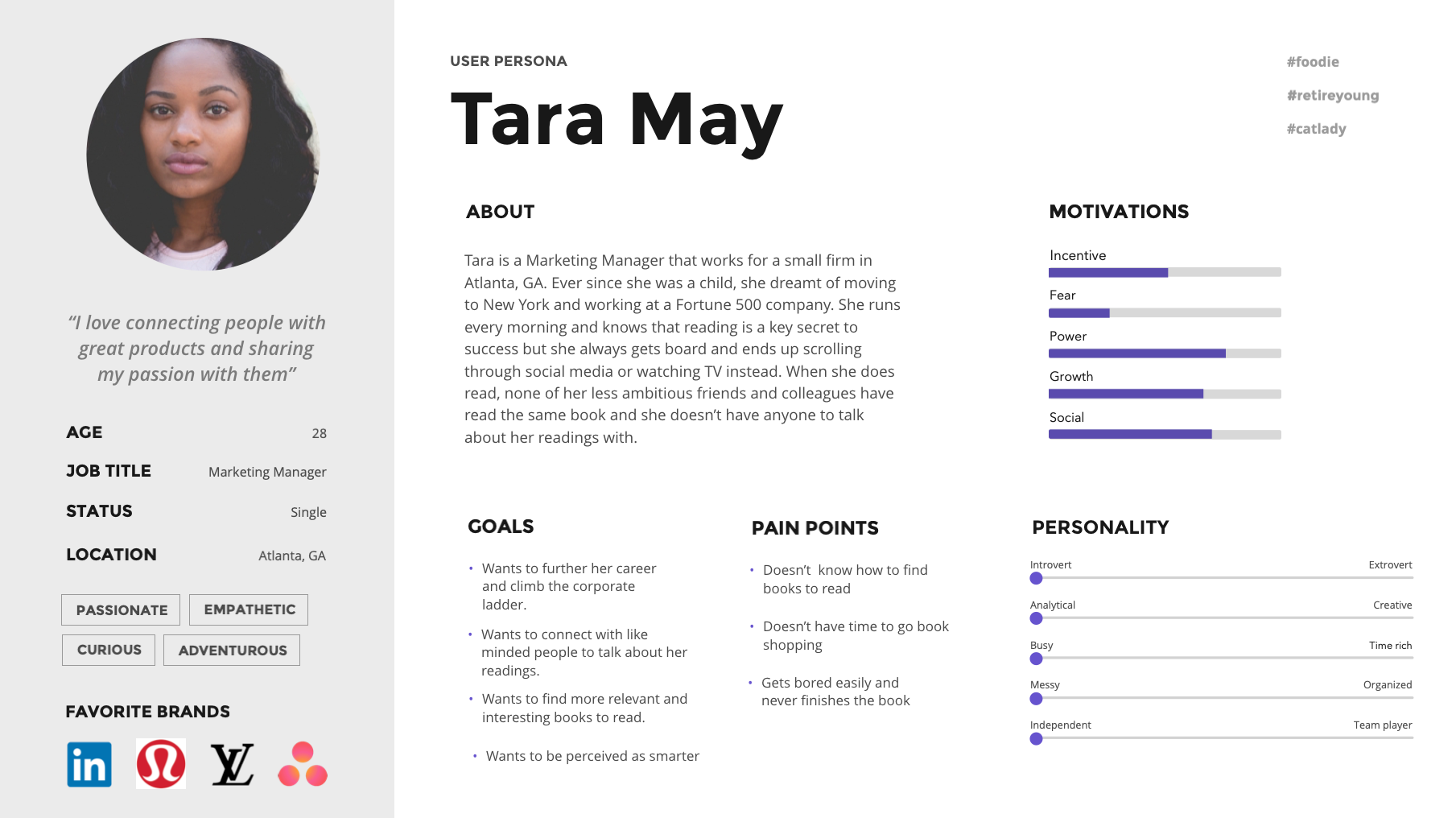 "I love connecting people with great products and sharing my passion with them"

AGE
28

JOB TITLE
Marketing Manager

STATUS
Single

LOCATION
Atlanta, GA

PASSIONATE
EMPATHETIC
CURIOUS
ADVENTUROUS

FAVORITE BRANDS

in

USER PERSONA

Tara May

#foodie
#retireyoung
#catlady

ABOUT

Tara is a Marketing Manager that works for a small firm in Atlanta, GA. Ever since she was a child, she dreamt of moving to New York and working at a Fortune 500 company. She runs every morning and knows that reading is a key secret to success but she always gets board and ends up scrolling through social media or watching TV instead. When she does read, none of her less ambitious friends and colleagues have read the same book and she doesn't have anyone to talk about her readings with.

MOTIVATIONS

Incentive
Fear
Power
Growth
Social

GOALS

• Wants to further her career and climb the corporate ladder.
• Wants to connect with like minded people to talk about her readings.
• Wants to find more relevant and interesting books to read.
• Wants to be perceived as smarter

PAIN POINTS

• Doesn't know how to find books to read
• Doesn't have time to go book shopping
• Gets bored easily and never finishes the book

PERSONALITY

Introvert Extrovert
Analytical Creative
Busy Time rich
Messy Organized
Independent Team player